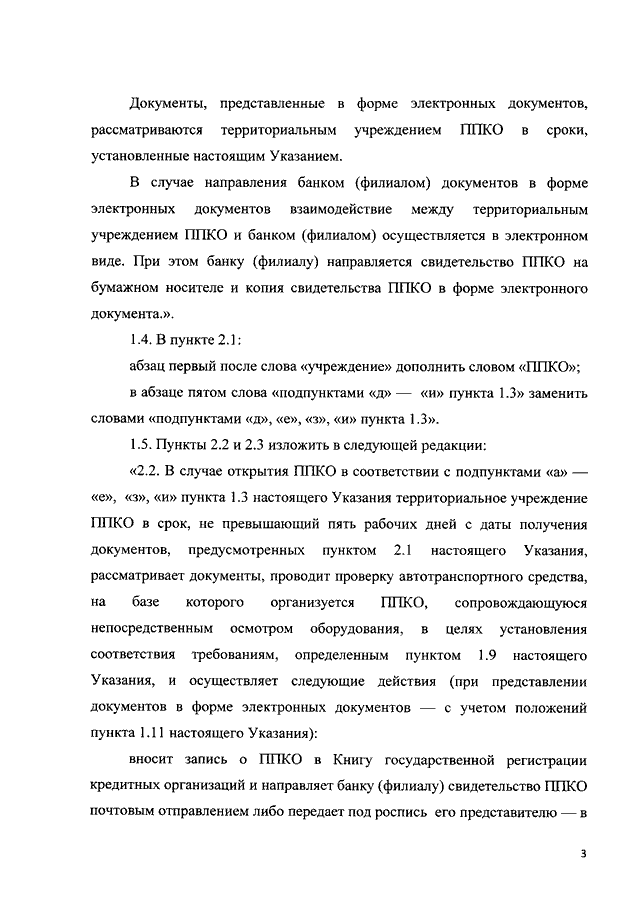 Документы, представленные в форме электронных документов, рассматриваются территориальным учреждением ППКО в сроки, установленные настоящим Указанием.

В случае направления банком (филиалом) документов в форме электронных документов взаимодействие между территориальным учреждением ППКО и банком (филиалом) осуществляется в электронном виде. При этом банку (филиалу) направляется свидетельство ППКО на бумажном носителе и копия свидетельства ППКО в форме электронного документа.».

1.4. В пункте 2.1:

абзац первый после слова «учреждение» дополнить словом «ППКО»;

в абзаце пятом слова «подпунктами «д» — «и» пункта 1.3» заменить словами «подпунктами «д», «е», «з», «и» пункта 1.3».

1.5. Пункты 2.2 и 2.3 изложить в следующей редакции:

«2.2. В случае открытия ППКО в соответствии с подпунктами «а» — «е», «з», «и» пункта 1.3 настоящего Указания территориальное учреждение ППКО в срок, не превышающий пять рабочих дней с даты получения документов, предусмотренных пунктом 2.1 настоящего Указания, рассматривает документы, проводит проверку автотранспортного средства, на базе которого организуется ППКО, сопровождающуюся непосредственным осмотром оборудования, в целях установления соответствия требованиям, определенным пунктом 1.9 настоящего Указания, и осуществляет следующие действия (при представлении документов в форме электронных документов — с учетом положений пункта 1.11 настоящего Указания):

вносит запись о ППКО в Книгу государственной регистрации кредитных организаций и направляет банку (филиалу) свидетельство ППКО почтовым отправлением либо передает под роспись его представителю — в

3